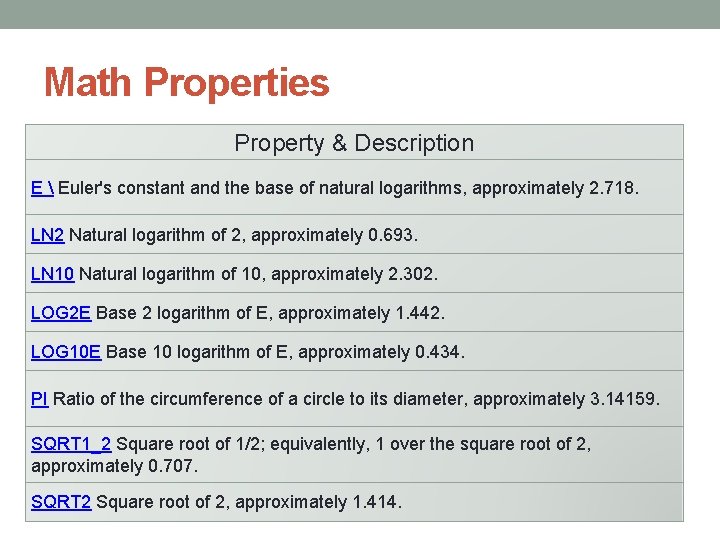 Math Properties

| Property & Description |
|---|
| E \ Euler's constant and the base of natural logarithms, approximately 2.718. |
| LN2 Natural logarithm of 2, approximately 0.693. |
| LN10 Natural logarithm of 10, approximately 2.302. |
| LOG2E Base 2 logarithm of E, approximately 1.442. |
| LOG10E Base 10 logarithm of E, approximately 0.434. |
| PI Ratio of the circumference of a circle to its diameter, approximately 3.14159. |
| SQRT1_2 Square root of 1/2; equivalently, 1 over the square root of 2, approximately 0.707. |
| SQRT2 Square root of 2, approximately 1.414. |